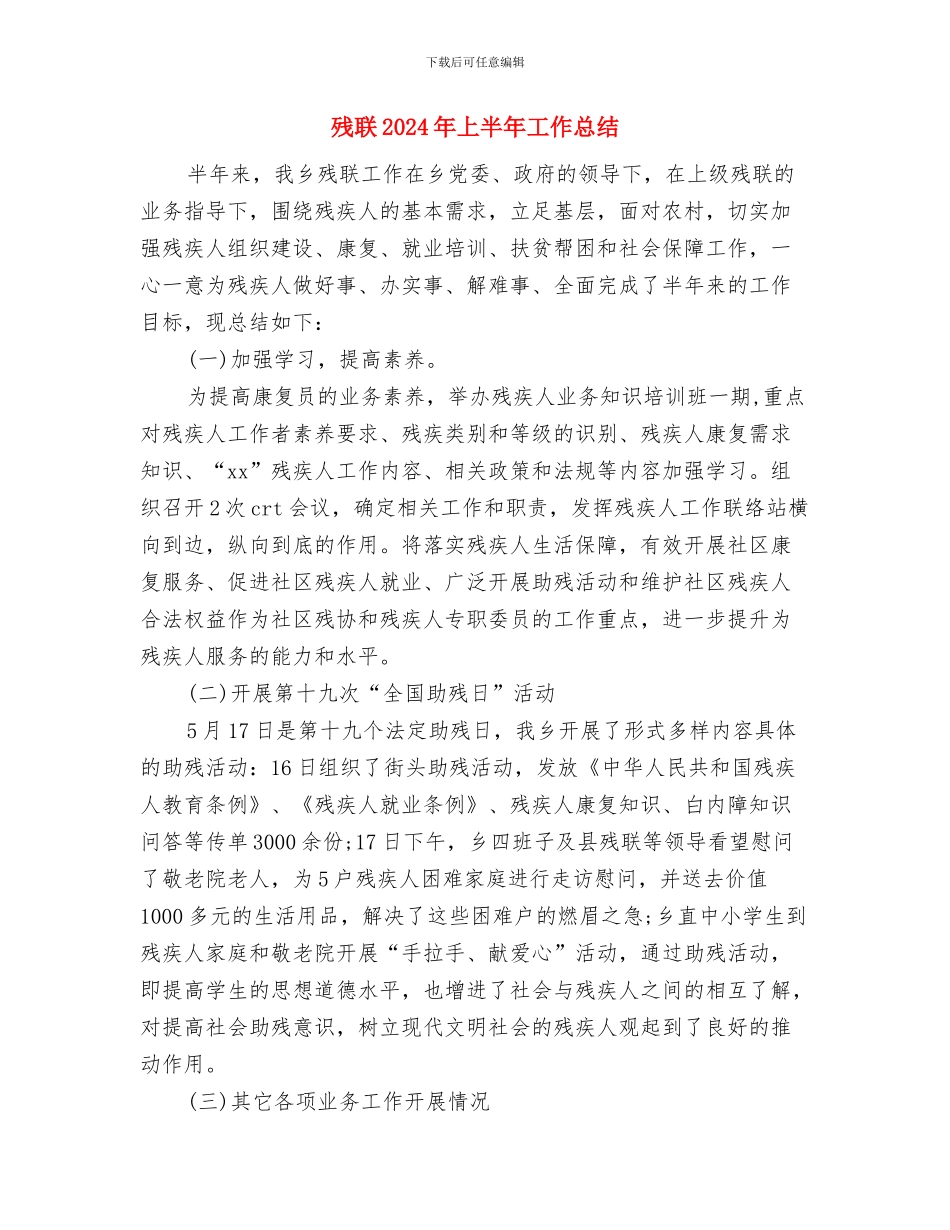 下载后可任意编辑

残联2024年上半年工作总结

半年来，我乡残联工作在乡党委、政府的领导下，在上级残联的业务指导下，围绕残疾人的基本需求，立足基层，面对农村，切实加强残疾人组织建设、康复、就业培训、扶贫帮困和社会保障工作，一心一意为残疾人做好事、办实事、解难事、全面完成了半年来的工作目标，现总结如下：

(一)加强学习，提高素养。

为提高康复员的业务素养，举办残疾人业务知识培训班一期,重点对残疾人工作者素养要求、残疾类别和等级的识别、残疾人康复需求知识、“xx”残疾人工作内容、相关政策和法规等内容加强学习。组织召开2次crt会议，确定相关工作和职责，发挥残疾人工作联络站横向到边，纵向到底的作用。将落实残疾人生活保障，有效开展社区康复服务、促进社区残疾人就业、广泛开展助残活动和维护社区残疾人合法权益作为社区残协和残疾人专职委员的工作重点，进一步提升为残疾人服务的能力和水平。

(二)开展第十九次“全国助残日”活动

5月17日是第十九个法定助残日，我乡开展了形式多样内容具体的助残活动：16日组织了街头助残活动，发放《中华人民共和国残疾人教育条例》、《残疾人就业条例》、残疾人康复知识、白内障知识问答等传单3000余份;17日下午，乡四班子及县残联等领导看望慰问了敬老院老人，为5户残疾人困难家庭进行走访慰问，并送去价值1000多元的生活用品，解决了这些困难户的燃眉之急;乡直中小学生到残疾人家庭和敬老院开展“手拉手、献爱心”活动，通过助残活动，即提高学生的思想道德水平，也增进了社会与残疾人之间的相互了解，对提高社会助残意识，树立现代文明社会的残疾人观起到了良好的推动作用。

(三)其它各项业务工作开展情况